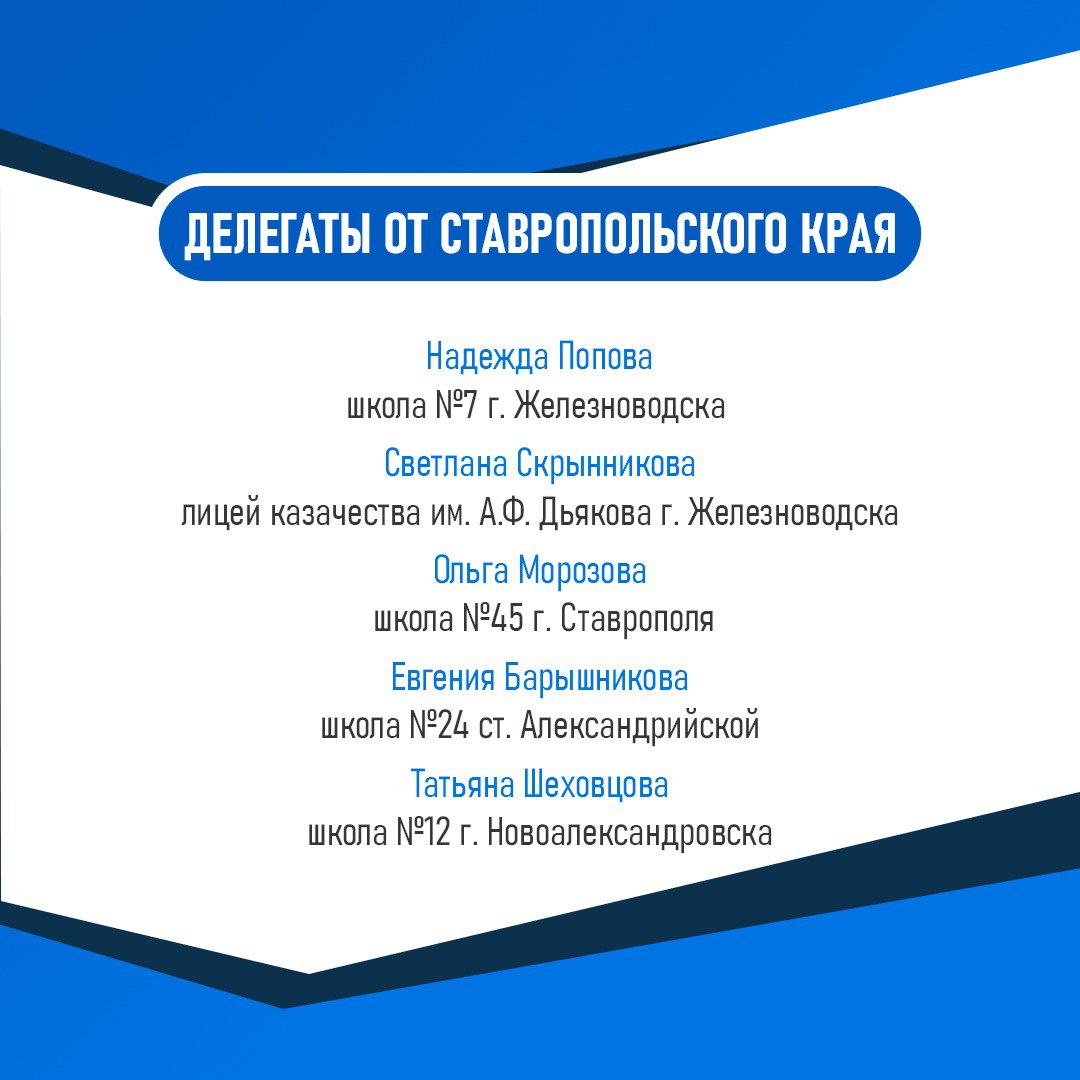 ДЕЛЕГАТЫ ОТ СТАВРОПОЛЬСКОГО КРАЯ

Надежда Попова
школа №7 г. Железноводска

Светлана Скрынникова
лицей казачества им. А.Ф. Дьякова г. Железноводска

Ольга Морозова
школа №45 г. Ставрополя

Евгения Барышникова
школа №24 ст. Александрийской

Татьяна Шеховцова
школа №12 г. Новоалександровска